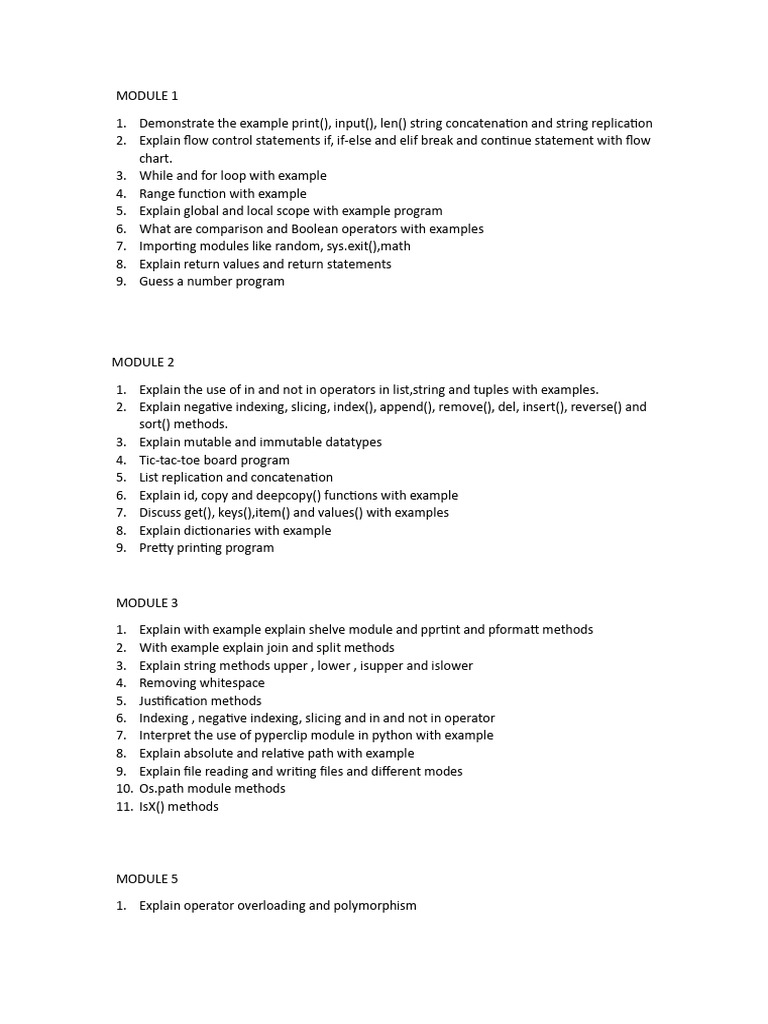 MODULE 1

1. Demonstrate the example print(), input(), len() string concatenation and string replication
2. Explain flow control statements if, if-else and elif break and continue statement with flow chart.
3. While and for loop with example
4. Range function with example
5. Explain global and local scope with example program
6. What are comparison and Boolean operators with examples
7. Importing modules like random, sys.exit(),math
8. Explain return values and return statements
9. Guess a number program

MODULE 2

1. Explain the use of in and not in operators in list,string and tuples with examples.
2. Explain negative indexing, slicing, index(), append(), remove(), del, insert(), reverse() and sort() methods.
3. Explain mutable and immutable datatypes
4. Tic-tac-toe board program
5. List replication and concatenation
6. Explain id, copy and deepcopy() functions with example
7. Discuss get(), keys(),item() and values() with examples
8. Explain dictionaries with example
9. Pretty printing program

MODULE 3

1. Explain with example explain shelve module and pprtint and pformatt methods
2. With example explain join and split methods
3. Explain string methods upper , lower , isupper and islower
4. Removing whitespace
5. Justification methods
6. Indexing , negative indexing, slicing and in and not in operator
7. Interpret the use of pyperclip module in python with example
8. Explain absolute and relative path with example
9. Explain file reading and writing files and different modes
10. Os.path module methods
11. IsX() methods

MODULE 5

1. Explain operator overloading and polymorphism